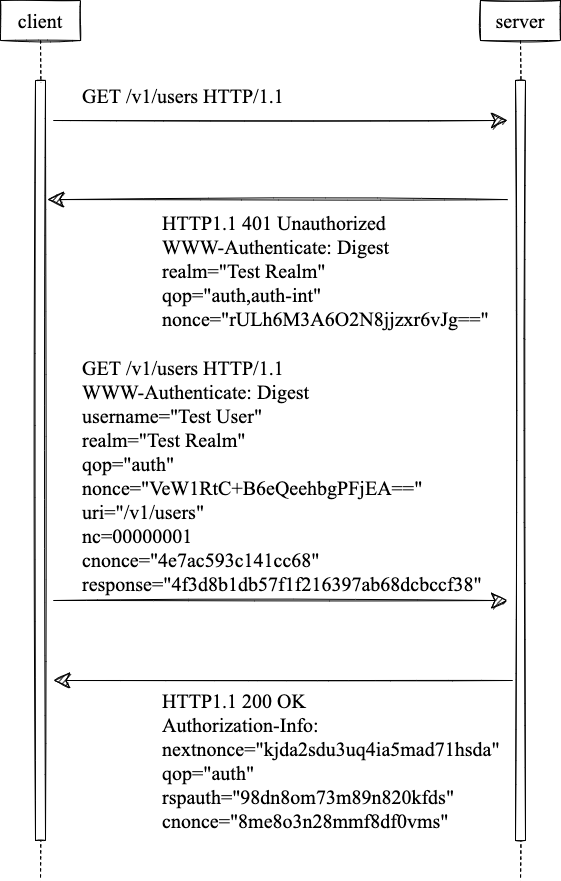 client

server

GET /v1/users HTTP/1.1

HTTP1.1 401 Unauthorized
WWW-Authenticate: Digest
realm="Test Realm"
qop="auth,auth-int"
nonce="rULh6M3A6O2N8jjzxr6vJg=="

GET /v1/users HTTP/1.1
WWW-Authenticate: Digest
username="Test User"
realm="Test Realm"
qop="auth"
nonce="VeW1RtC+B6eQeehbgPFjEA=="
uri="/v1/users"
nc=00000001
cnonce="4e7ac593c141cc68"
response="4f3d8b1db57f1f216397ab68dcbccf38"

HTTP1.1 200 OK
Authorization-Info:
nextnonce="kjda2sdu3uq4ia5mad71hsda"
qop="auth"
rspauth="98dn8om73m89n820kfds"
cnonce="8me8o3n28mmf8df0vms"